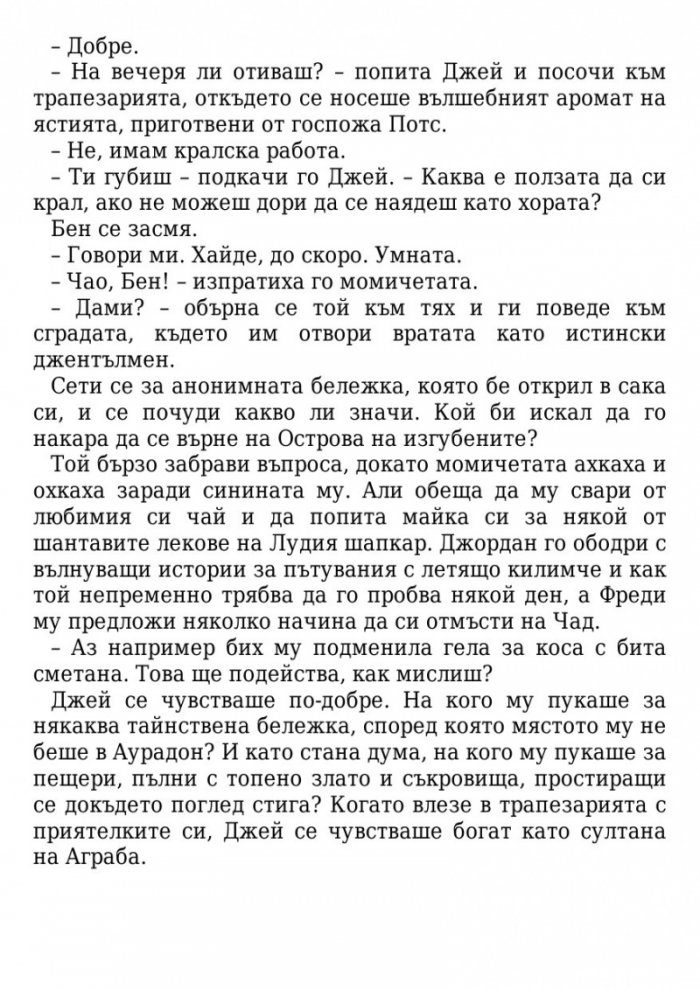 – Добре.

– На вечеря ли отиваш? – попита Джей и посочи към трапезарията, откъдето се носеше вълшебният аромат на ястията, приготвени от госпожа Потс.

– Не, имам кралска работа.

– Ти губиш – подкачи го Джей. – Каква е ползата да си крал, ако не можеш дори да се наядеш като хората?

Бен се засмя.

– Говори ми. Хайде, до скоро. Умната.

– Чао, Бен! – изпратиха го момичетата.

– Дами? – обърна се той към тях и ги поведе към сградата, където им отвори вратата като истински джентълмен.

Сети се за анонимната бележка, която бе открил в сака си, и се почуди какво ли значи. Кой би искал да го накара да се върне на Острова на изгубените?

Той бързо забрави въпроса, докато момичетата ахкаха и охкаха заради синината му. Али обеща да му свари от любимия си чай и да попита майка си за някой от шантавите лекове на Лудия шапкар. Джордан го ободри с вълнуващи истории за пътувания с летящо килимче и как той непременно трябва да го пробва някой ден, а Фреди му предложи няколко начина да си отмъсти на Чад.

– Аз например бих му подменила гела за коса с бита сметана. Това ще подейства, как мислиш?

Джей се чувстваше по-добре. На кого му пукаше за някаква тайнствена бележка, според която мястото му не беше в Аурадон? И като стана дума, на кого му пукаше за пещери, пълни с топено злато и съкровища, простиращи се докъдето поглед стига? Когато влезе в трапезарията с приятелките си, Джей се чувстваше богат като султана на Аграба.